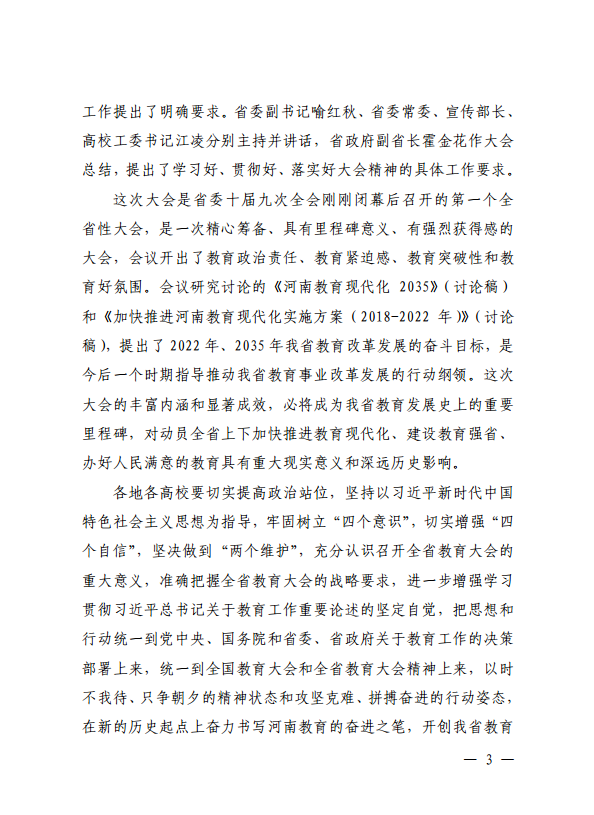 工作提出了明确要求。省委副书记喻红秋、省委常委、宣传部长、高校工委书记江凌分别主持并讲话，省政府副省长霍金花作大会总结，提出了学习好、贯彻好、落实好大会精神的具体工作要求。

这次大会是省委十届九次全会刚刚闭幕后召开的第一个全省性大会，是一次精心筹备、具有里程碑意义、有强烈获得感的大会，会议开出了教育政治责任、教育紧迫感、教育突破性和教育好氛围。会议研究讨论的《河南教育现代化 2035》（讨论稿）和《加快推进河南教育现代化实施方案（2018-2022 年）》（讨论稿），提出了 2022 年、2035 年我省教育改革发展的奋斗目标，是今后一个时期指导推动我省教育事业改革发展的行动纲领。这次大会的丰富内涵和显著成效，必将成为我省教育发展史上的重要里程碑，对动员全省上下加快推进教育现代化、建设教育强省、办好人民满意的教育具有重大现实意义和深远历史影响。

各地各高校要切实提高政治站位，坚持以习近平新时代中国特色社会主义思想为指导，牢固树立“四个意识”，切实增强“四个自信”，坚决做到“两个维护”，充分认识召开全省教育大会的重大意义，准确把握全省教育大会的战略要求，进一步增强学习贯彻习近平总书记关于教育工作重要论述的坚定自觉，把思想和行动统一到党中央、国务院和省委、省政府关于教育工作的决策部署上来，统一到全国教育大会和全省教育大会精神上来，以时不我待、只争朝夕的精神状态和攻坚克难、拼搏奋进的行动姿态，在新的历史起点上奋力书写河南教育的奋进之笔，开创我省教育

— 3 —